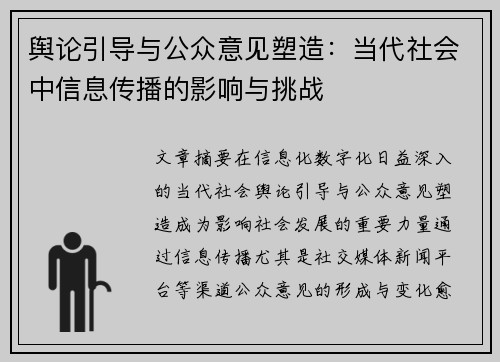 舆论引导与公众意见塑造：当代社会中信息传播的影响与挑战

文章摘要在信息化数字化日益深入的当代社会舆论引导与公众意见塑造成为影响社会发展的重要力量通过信息传播尤其是社交媒体新闻平台等渠道公众意见的形成与变化愈